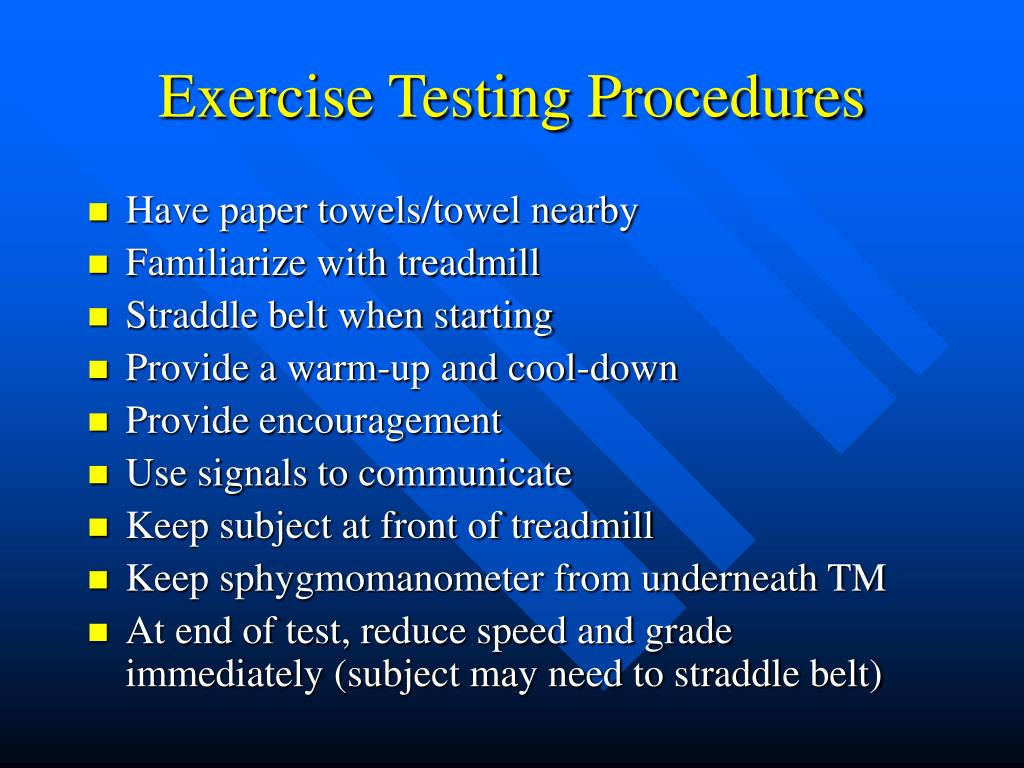 Exercise Testing Procedures

- Have paper towels/towel nearby
- Familiarize with treadmill
- Straddle belt when starting
- Provide a warm-up and cool-down
- Provide encouragement
- Use signals to communicate
- Keep subject at front of treadmill
- Keep sphygmomanometer from underneath TM
- At end of test, reduce speed and grade immediately (subject may need to straddle belt)